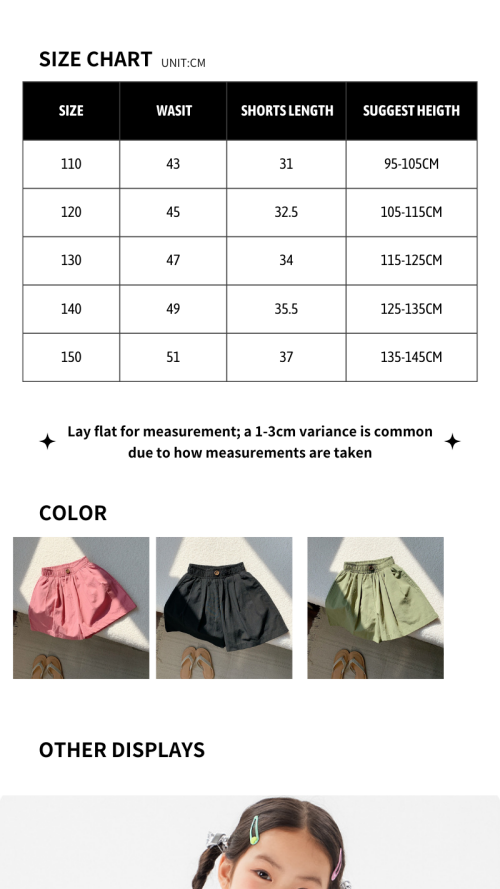 SIZE CHART UNIT:CM

| SIZE | WASIT | SHORTS LENGTH | SUGGEST HEIGTH |
|---|---|---|---|
| 110 | 43 | 31 | 95-105CM |
| 120 | 45 | 32.5 | 105-115CM |
| 130 | 47 | 34 | 115-125CM |
| 140 | 49 | 35.5 | 125-135CM |
| 150 | 51 | 37 | 135-145CM |

Lay flat for measurement; a 1-3cm variance is common due to how measurements are taken

COLOR

OTHER DISPLAYS